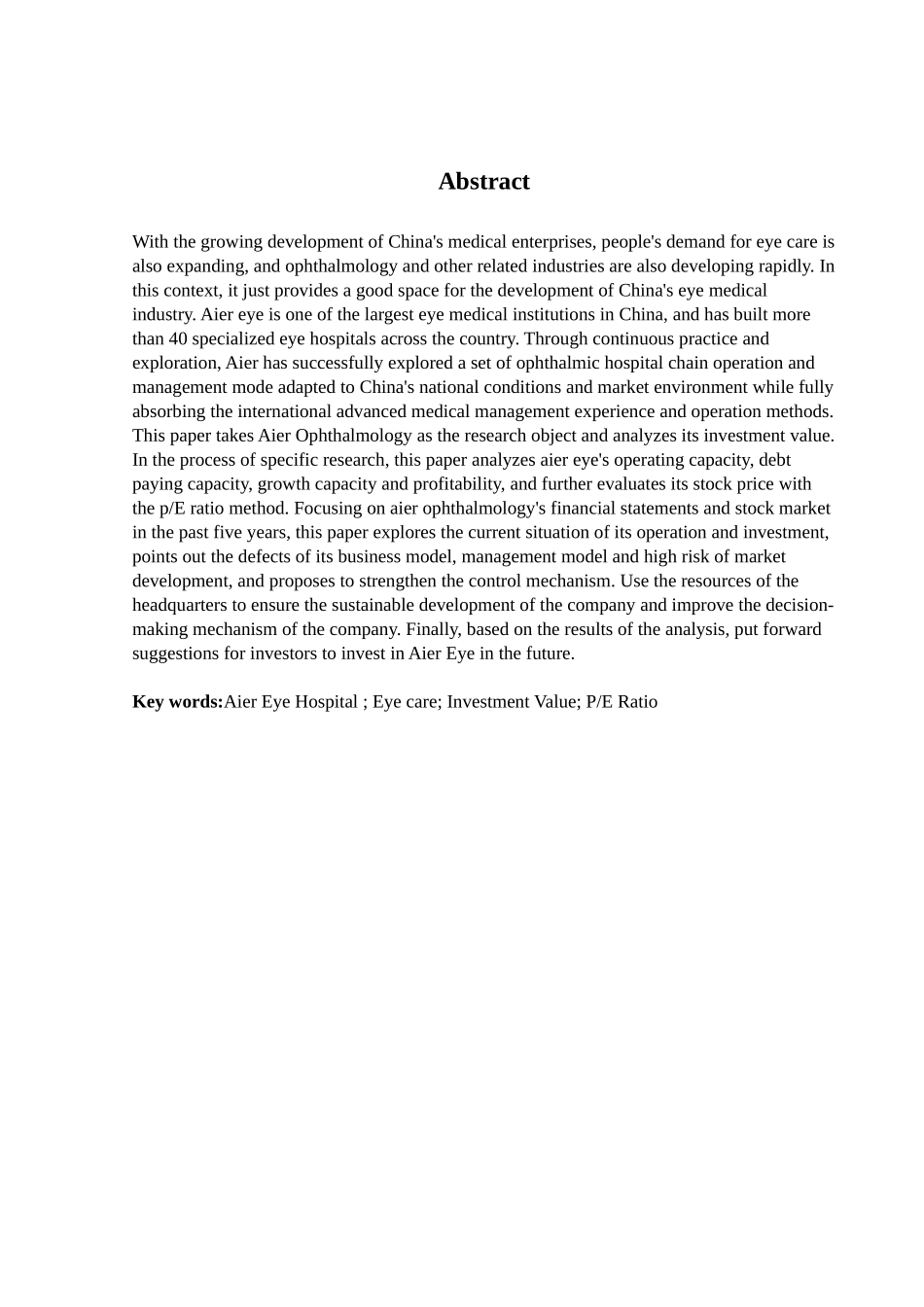 Abstract

With the growing development of China's medical enterprises, people's demand for eye care is also expanding, and ophthalmology and other related industries are also developing rapidly. In this context, it just provides a good space for the development of China's eye medical industry. Aier eye is one of the largest eye medical institutions in China, and has built more than 40 specialized eye hospitals across the country. Through continuous practice and exploration, Aier has successfully explored a set of ophthalmic hospital chain operation and management mode adapted to China's national conditions and market environment while fully absorbing the international advanced medical management experience and operation methods. This paper takes Aier Ophthalmology as the research object and analyzes its investment value. In the process of specific research, this paper analyzes aier eye's operating capacity, debt paying capacity, growth capacity and profitability, and further evaluates its stock price with the p/E ratio method. Focusing on aier ophthalmology's financial statements and stock market in the past five years, this paper explores the current situation of its operation and investment, points out the defects of its business model, management model and high risk of market development, and proposes to strengthen the control mechanism. Use the resources of the headquarters to ensure the sustainable development of the company and improve the decision-making mechanism of the company. Finally, based on the results of the analysis, put forward suggestions for investors to invest in Aier Eye in the future.

Key words:Aier Eye Hospital ; Eye care; Investment Value; P/E Ratio